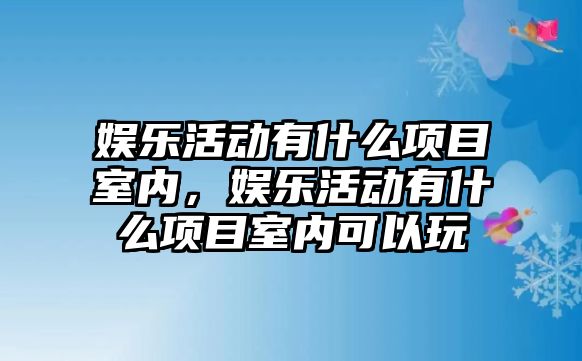 娱乐活动有什么项目室内，娱乐活动有什么项目室内可以玩